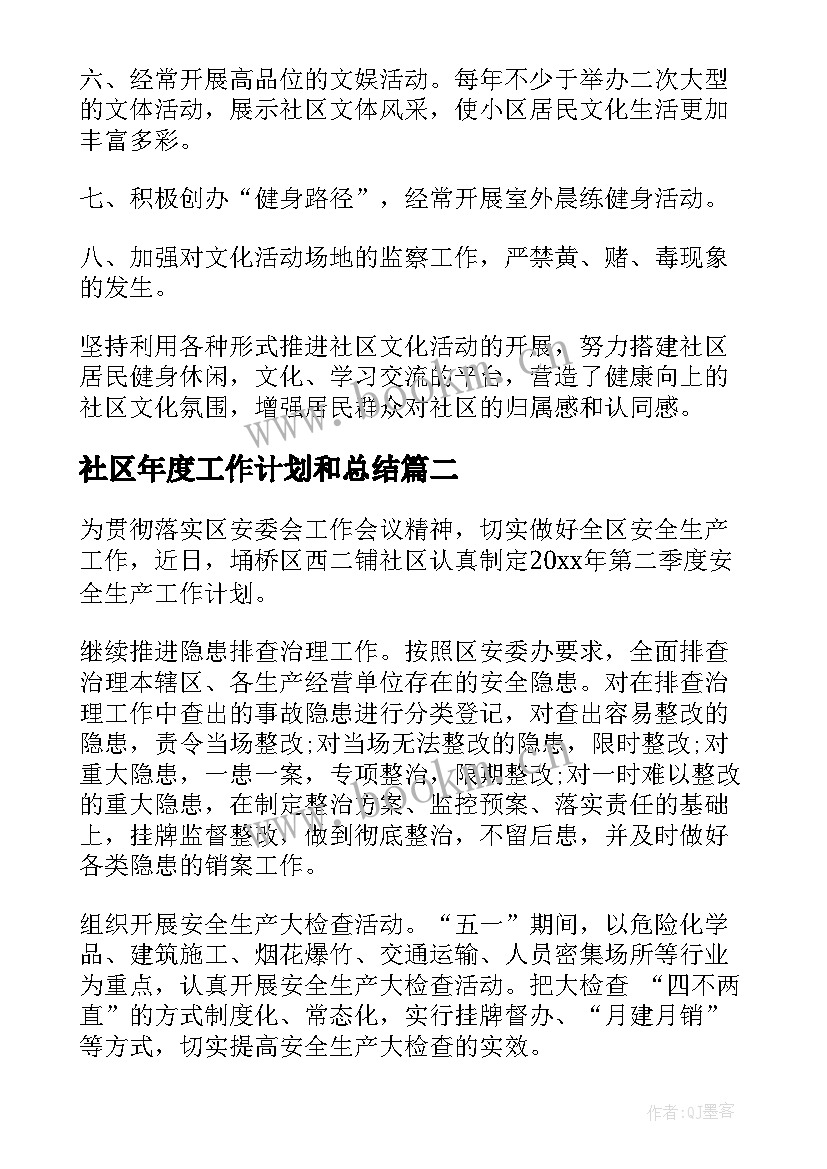 六、经常开展高品位的文娱活动。每年不少于举办二次大型的文体活动，展示社区文体风采，使小区居民文化生活更加丰富多彩。

七、积极创办“健身路径”，经常开展室外晨练健身活动。

八、加强对文化活动场地的监察工作，严禁黄、赌、毒现象的发生。

坚持利用各种形式推进社区文化活动的开展，努力搭建社区居民健身休闲，文化、学习交流的平台，营造了健康向上的社区文化氛围，增强居民群众对社区的归属感和认同感。

社区年度工作计划和总结篇二

为贯彻落实区安委会工作会议精神，切实做好全区安全生产工作，近日，埇桥区西二铺社区认真制定20xx年第二季度安全生产工作计划。

继续推进隐患排查治理工作。按照区安委办要求，全面排查治理本辖区、各生产经营单位存在的安全隐患。对在排查治理工作中查出的事故隐患进行分类登记，对查出容易整改的隐患，责令当场整改;对当场无法整改的隐患，限时整改;对重大隐患，一患一案，专项整治，限期整改;对一时难以整改的重大隐患，在制定整治方案、监控预案、落实责任的基础上，挂牌监督整改，做到彻底整治，不留后患，并及时做好各类隐患的销案工作。

组织开展安全生产大检查活动。“五一”期间，以危险化学品、建筑施工、烟花爆竹、交通运输、人员密集场所等行业为重点，认真开展安全生产大检查活动。把大检查 “四不两直”的方式制度化、常态化，实行挂牌督办、“月建月销”等方式，切实提高安全生产大检查的实效。

作者:QJ墨客